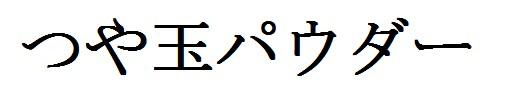 つや玉パウダー